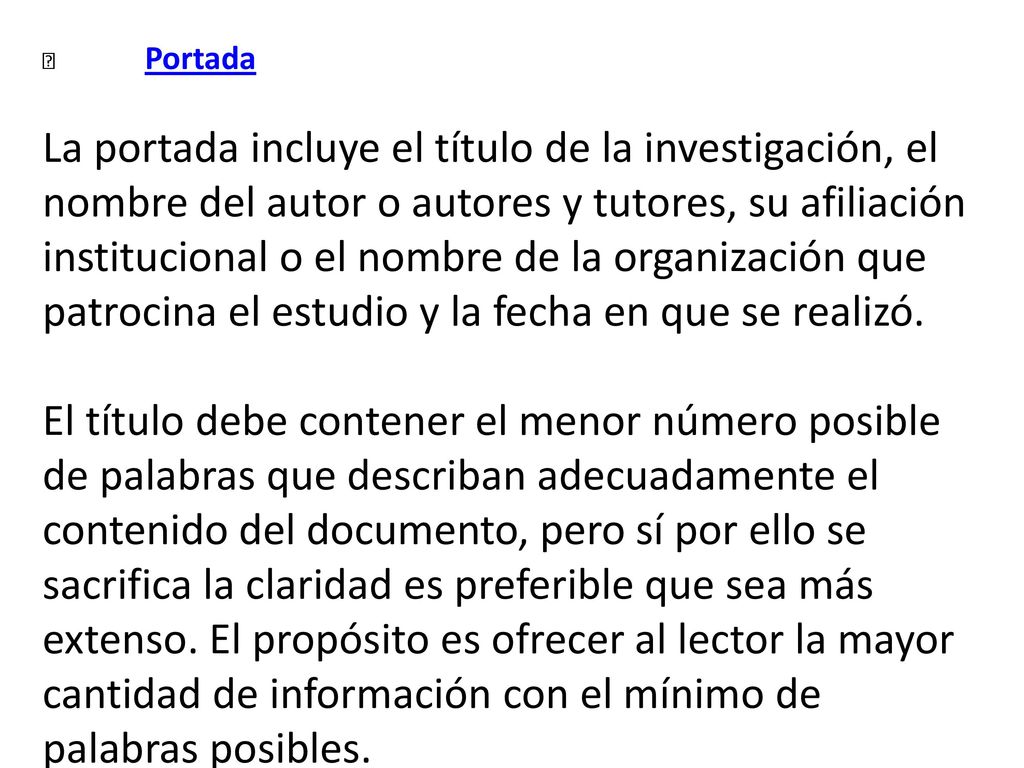 Portada

La portada incluye el título de la investigación, el nombre del autor o autores y tutores, su afiliación institucional o el nombre de la organización que patrocina el estudio y la fecha en que se realizó.

El título debe contener el menor número posible de palabras que describan adecuadamente el contenido del documento, pero sí por ello se sacrifica la claridad es preferible que sea más extenso. El propósito es ofrecer al lector la mayor cantidad de información con el mínimo de palabras posibles.